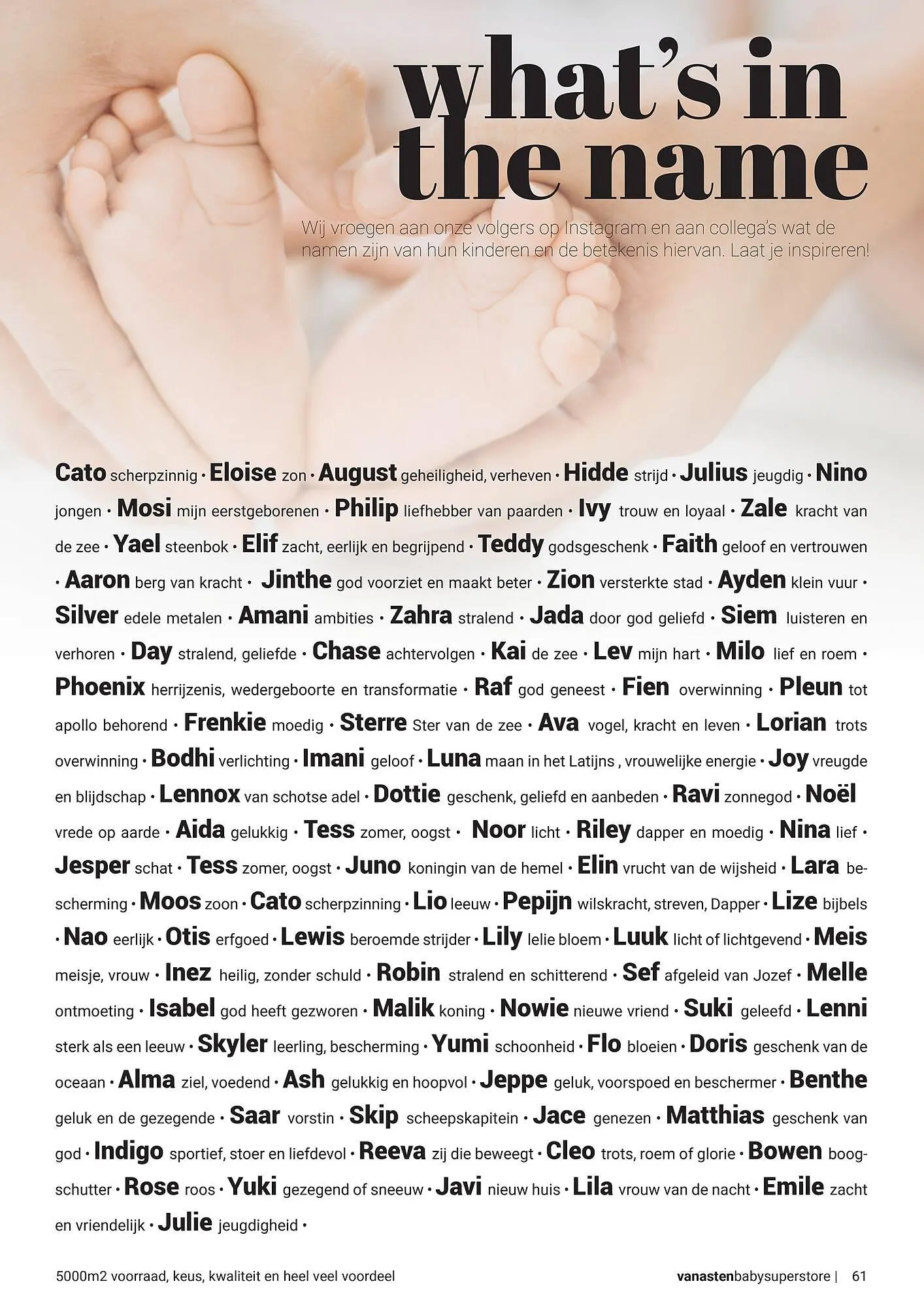 what's in the name

Wij vroegen aan onze volgers op Instagram en aan collega's wat de namen zijn van hun kinderen en de betekenis hiervan. Laat je inspireren!

Cato scherpzinnig · Eloise zon · August geheiligheid, verheven · Hidde strijd · Julius jeugdig · Nino jongen · Mosi mijn eerstgeborenen · Philip liefhebber van paarden · Ivy trouw en loyaal · Zale kracht van de zee · Yael steenbok · Elif zacht, eerlijk en begrijpend · Teddy godsgeschenk · Faith geloof en vertrouwen · Aaron berg van kracht · Jinthe god voorziet en maakt beter · Zion versterkte stad · Ayden klein vuur · Silver edele metalen · Amani ambities · Zahra stralend · Jada door god geliefd · Siem luisteren en verhoren · Day stralend, geliefde · Chase achtervolgen · Kai de zee · Lev mijn hart · Milo lief en roem · Phoenix herrijzenis, wedergeboorte en transformatie · Raf god geneest · Fien overwinning · Pleun tot apollo behorend · Frenkie moedig · Sterre Ster van de zee · Ava vogel, kracht en leven · Lorian trots overwinning · Bodhi verlichting · Imani geloof · Luna maan in het Latijns , vrouwelijke energie · Joy vreugde en blijdschap · Lennox van schotse adel · Dottie geschenk, geliefd en aanbeden · Ravi zonnegod · Noël vrede op aarde · Aida gelukkig · Tess zomer, oogst · Noor licht · Riley dapper en moedig · Nina lief · Jesper schat · Tess zomer, oogst · Juno koningin van de hemel · Elin vrucht van de wijsheid · Lara bescherming · Moos zoon · Cato scherpzinning · Lio leeuw · Pepijn wilskracht, streven, Dapper · Lize bijbels · Nao eerlijk · Otis erfgoed · Lewis beroemde strijder · Lily lelie bloem · Luuk licht of lichtgevend · Meis meisje, vrouw · Inez heilig, zonder schuld · Robin stralend en schitterend · Sef afgeleid van Jozef · Melle ontmoeting · Isabel god heeft gezworen · Malik koning · Nowie nieuwe vriend · Suki geleefd · Lenni sterk als een leeuw · Skyler leerling, bescherming · Yumi schoonheid · Flo bloeien · Doris geschenk van de oceaan · Alma ziel, voedend · Ash gelukkig en hoopvol · Jeppe geluk, voorspoed en beschermer · Benthe geluk en de gezegende · Saar vorstin · Skip scheepskapitein · Jace genezen · Matthias geschenk van god · Indigo sportief, stoer en liefdevol · Reeva zij die beweegt · Cleo trots, roem of glorie · Bowen boogschutter · Rose roos · Yuki gezegend of sneeuw · Javi nieuw huis · Lila vrouw van de nacht · Emile zacht en vriendelijk · Julie jeugdigheid ·

5000m2 voorraad, keus, kwaliteit en heel veel voordeel

vanastenbabysuperstore | 61